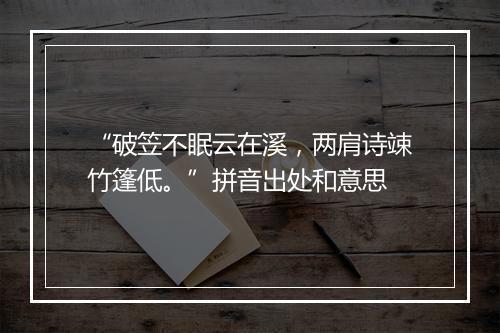 “破笠不眠云在溪，两肩诗竦竹篷低。” 拼音出处和意思